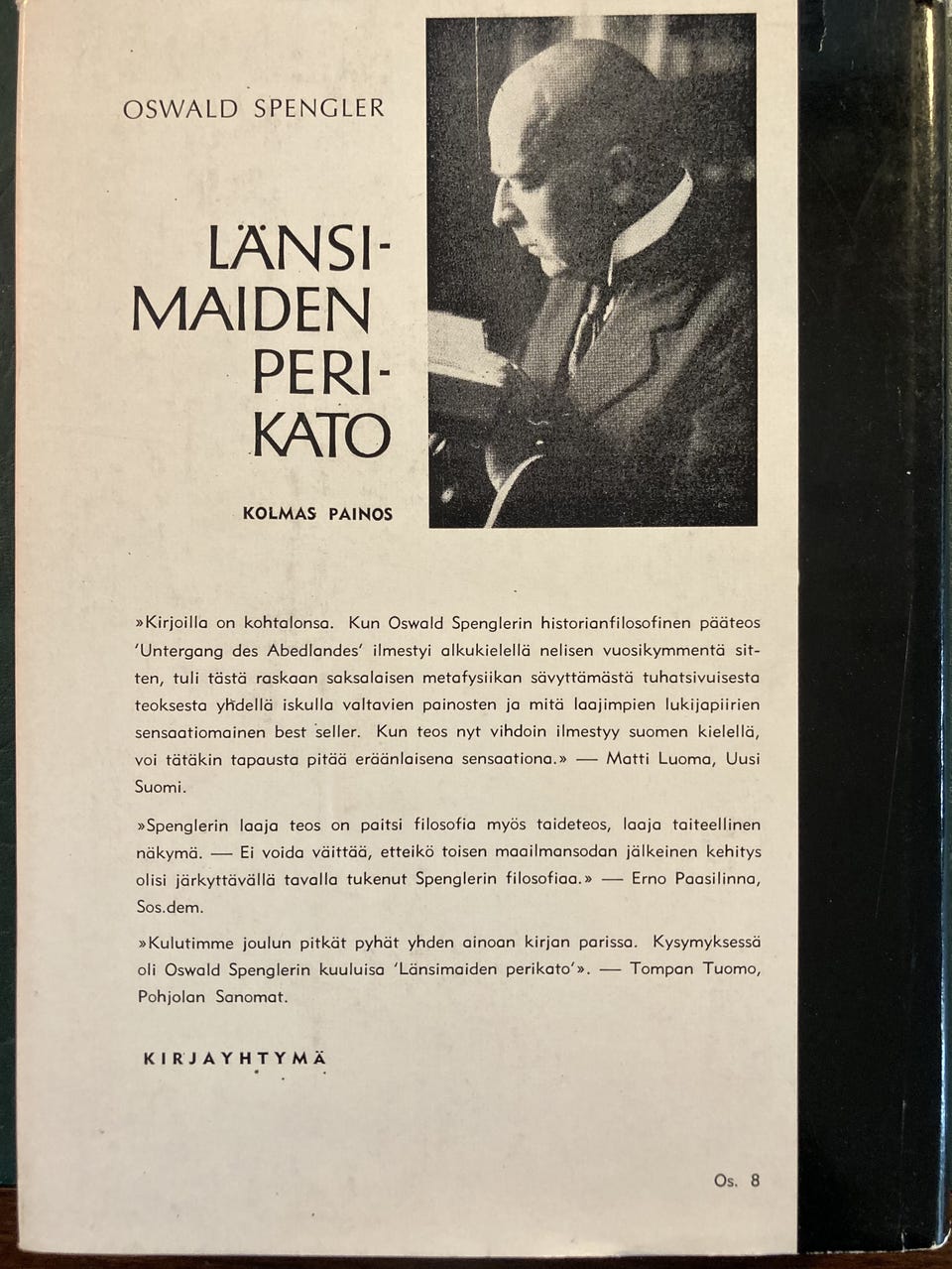 OSWALD SPENGLER

LÄNSI-
MAIDEN
PERI-
KATO

KOLMAS PAINOS

»Kirjoilla on kohtalonsa. Kun Oswald Spenglerin historianfilosofinen pääteos 'Untergang des Abedlandes' ilmestyi alkukielellä nelisen vuosikymmentä sitten, tuli tästä raskaan saksalaisen metafysiikan sävyttämästä tuhatsivuisesta teoksesta yhdellä iskulla valtavien painosten ja mitä laajimpien lukijapiirien sensaatiomainen best seller. Kun teos nyt vihdoin ilmestyy suomen kielellä, voi tätäkin tapausta pitää eräänlaisena sensaationa.» — Matti Luoma, Uusi Suomi.

»Spenglerin laaja teos on paitsi filosofia myös taideteos, laaja taiteellinen näkymä. — Ei voida väittää, etteikö toisen maailmansodan jälkeinen kehitys olisi järkyttävällä tavalla tukenut Spenglerin filosofiaa.» — Erno Paasilinna, Sos.dem.

»Kulutimme joulun pitkät pyhät yhden ainoan kirjan parissa. Kysymyksessä oli Oswald Spenglerin kuuluisa 'Länsimaiden perikato'». — Tompan Tuomo, Pohjolan Sanomat.

KIRJAYHTYMÄ

Os. 8